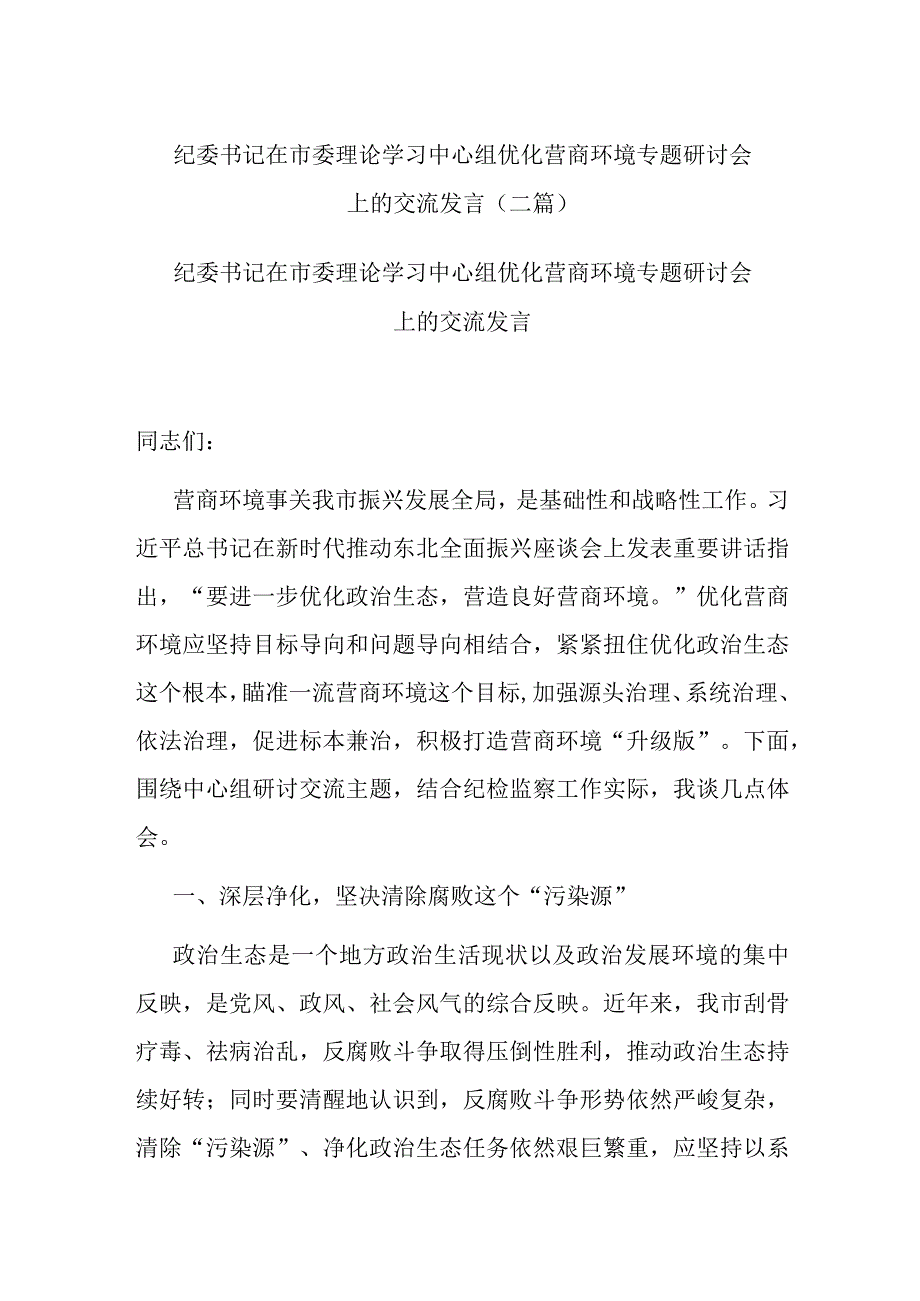 纪委书记在市委理论学习中心组优化营商环境专题研讨会上的交流发言（二篇）

纪委书记在市委理论学习中心组优化营商环境专题研讨会上的交流发言

同志们：

营商环境事关我市振兴发展全局，是基础性和战略性工作。习近平总书记在新时代推动东北全面振兴座谈会上发表重要讲话指出，“要进一步优化政治生态，营造良好营商环境。”优化营商环境应坚持目标导向和问题导向相结合，紧紧扭住优化政治生态这个根本，瞄准一流营商环境这个目标，加强源头治理、系统治理、依法治理，促进标本兼治，积极打造营商环境“升级版”。下面，围绕中心组研讨交流主题，结合纪检监察工作实际，我谈几点体会。

一、深层净化，坚决清除腐败这个“污染源”

政治生态是一个地方政治生活现状以及政治发展环境的集中反映，是党风、政风、社会风气的综合反映。近年来，我市刮骨疗毒、祛病治乱，反腐败斗争取得压倒性胜利，推动政治生态持续好转；同时要清醒地认识到，反腐败斗争形势依然严峻复杂，清除“污染源”、净化政治生态任务依然艰巨繁重，应坚持以系